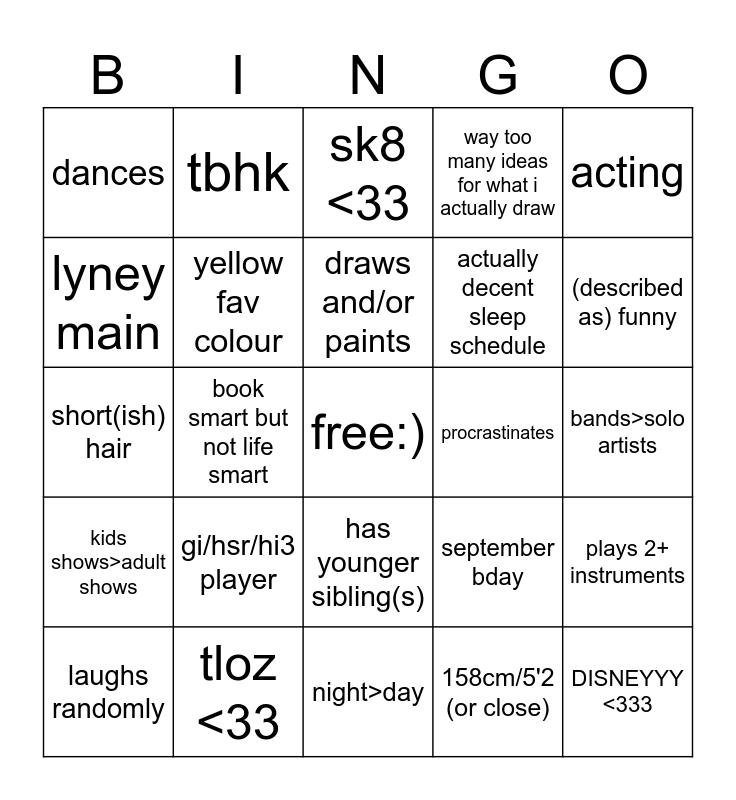 | B | I | N | G | O |
|---|---|---|---|---|
| dances | tbhk | sk8 <33 | way too many ideas for what i actually draw | acting |
| lyney main | yellow fav colour | draws and/or paints | actually decent sleep schedule | (described as) funny |
| short(ish) hair | book smart but not life smart | free:) | procrastinates | bands>solo artists |
| kids shows>adult shows | gi/hsr/hi3 player | has younger sibling(s) | september bday | plays 2+ instruments |
| laughs randomly | tloz <33 | night>day | 158cm/5'2 (or close) | DISNEYYY <333 |